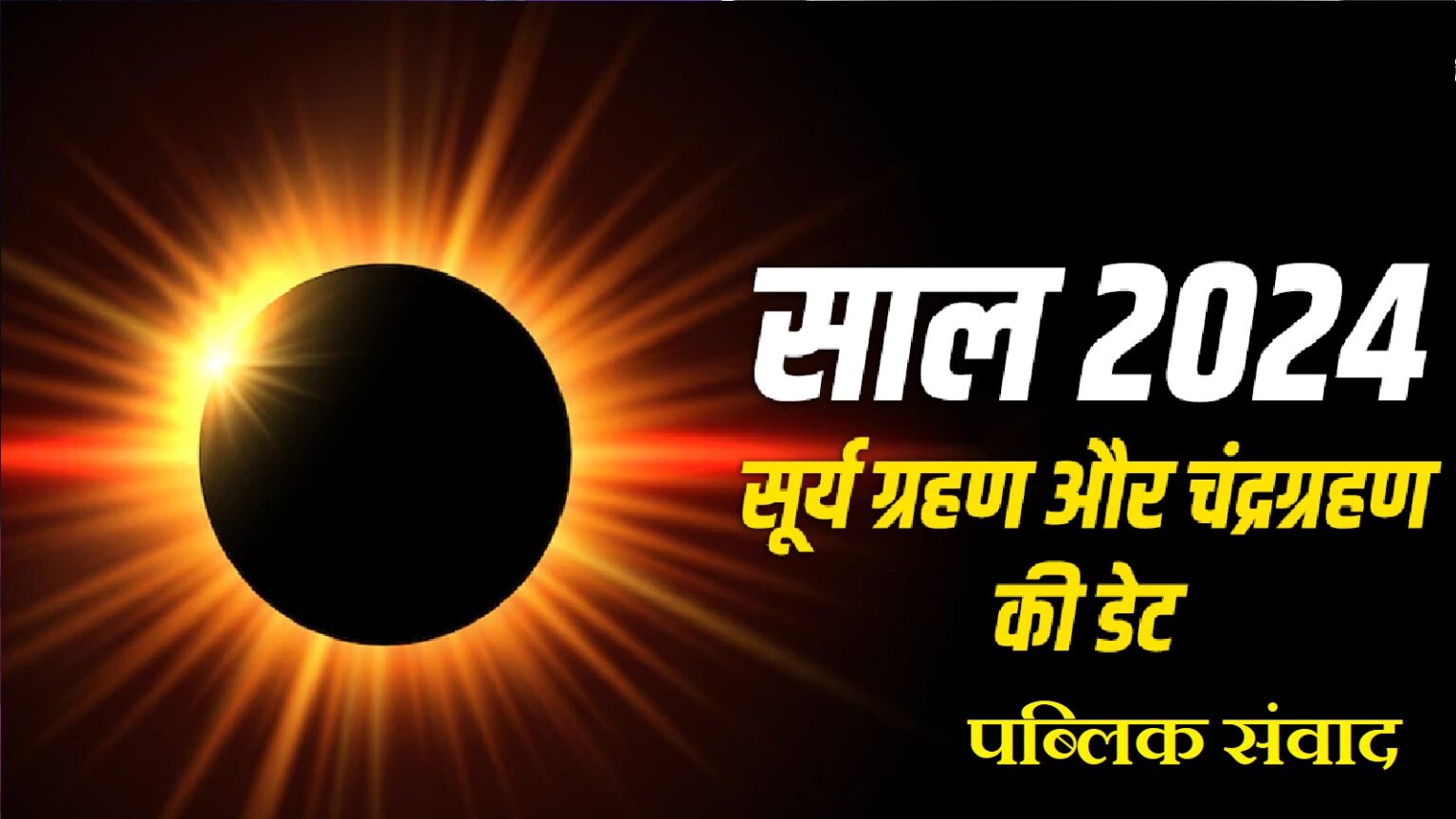 साल 2024
सूर्य ग्रहण और चंद्रग्रहण की डेट
पब्लिक संवाद